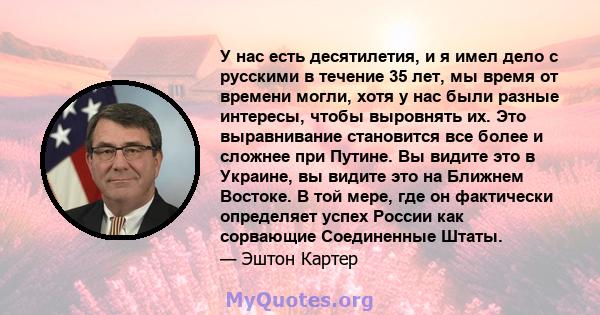 У нас есть десятилетия, и я имел дело с русскими в течение 35 лет, мы время от времени могли, хотя у нас были разные интересы, чтобы выровнять их. Это выравнивание становится все более и сложнее при Путине. Вы видите это в Украине, вы видите это на Ближнем Востоке. В той мере, где он фактически определяет успех России как сорвающие Соединенные Штаты.
— Эштон Картер

MyQuotes.org